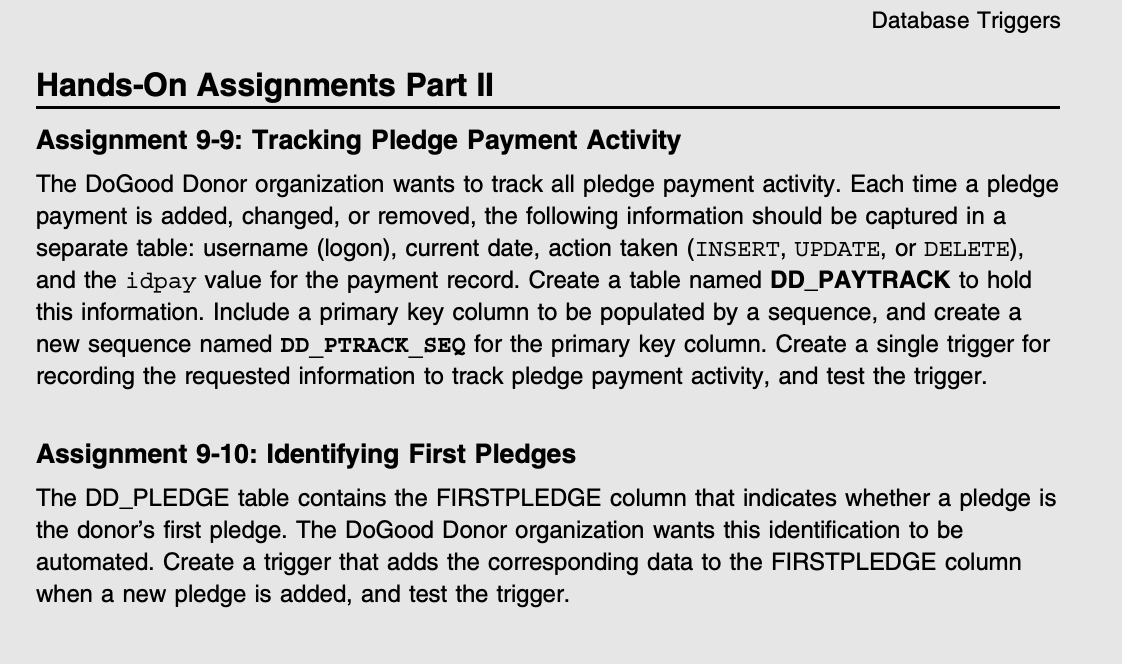 Database Triggers

Hands-On Assignments Part II

Assignment 9-9: Tracking Pledge Payment Activity

The DoGood Donor organization wants to track all pledge payment activity. Each time a pledge payment is added, changed, or removed, the following information should be captured in a separate table: username (logon), current date, action taken (INSERT, UPDATE, or DELETE), and the idpay value for the payment record. Create a table named DD_PAYTRACK to hold this information. Include a primary key column to be populated by a sequence, and create a new sequence named DD_PTRACK_SEQ for the primary key column. Create a single trigger for recording the requested information to track pledge payment activity, and test the trigger.

Assignment 9-10: Identifying First Pledges

The DD_PLEDGE table contains the FIRSTPLEDGE column that indicates whether a pledge is the donor's first pledge. The DoGood Donor organization wants this identification to be automated. Create a trigger that adds the corresponding data to the FIRSTPLEDGE column when a new pledge is added, and test the trigger.